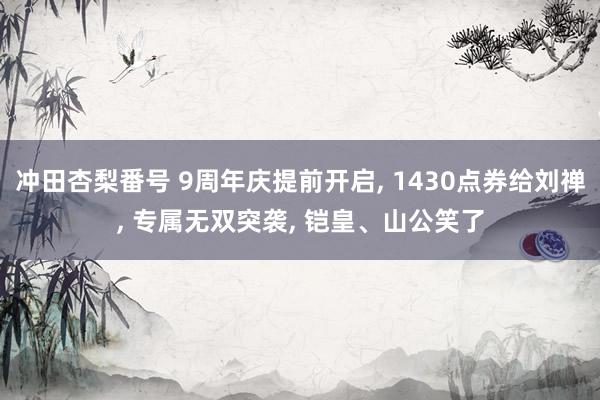 冲田杏梨番号 9周年庆提前开启, 1430点券给刘禅, 专属无双突袭, 铠皇、山公笑了